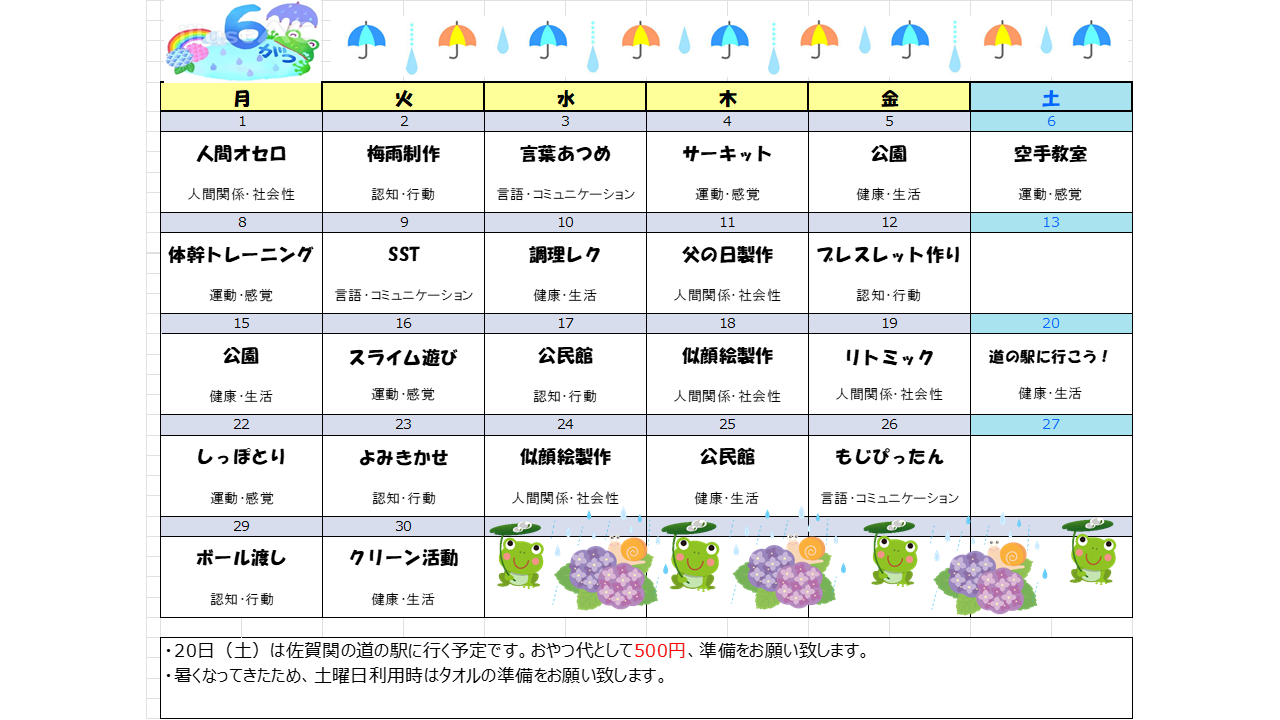 6がつ

| 月 | 火 | 水 | 木 | 金 | 土 |
|---|---|---|---|---|---|
| 1 | 2 | 3 | 4 | 5 | 6 |
| 人間オセロ 人間関係･社会性 | 梅雨制作 認知･行動 | 言葉あつめ 言語･コミュニケーション | サーキット 運動･感覚 | 公園 健康･生活 | 空手教室 運動･感覚 |
| 8 | 9 | 10 | 11 | 12 | 13 |
| 体幹トレーニング 運動･感覚 | SST 言語･コミュニケーション | 調理レク 健康･生活 | 父の日製作 人間関係･社会性 | ブレスレット作り 認知･行動 | |
| 15 | 16 | 17 | 18 | 19 | 20 |
| 公園 健康･生活 | スライム遊び 運動･感覚 | 公民館 認知･行動 | 似顔絵製作 人間関係･社会性 | リトミック 人間関係･社会性 | 道の駅に行こう！ 健康･生活 |
| 22 | 23 | 24 | 25 | 26 | 27 |
| しっぽとり 運動･感覚 | よみきかせ 認知･行動 | 似顔絵製作 人間関係･社会性 | 公民館 健康･生活 | もじぴったん 言語･コミュニケーション | |
| 29 | 30 | | | | |
| ボール渡し 認知･行動 | クリーン活動 健康･生活 | | | | |

・20日（土）は佐賀関の道の駅に行く予定です。おやつ代として500円、準備をお願い致します。
・暑くなってきたため、土曜日利用時はタオルの準備をお願い致します。